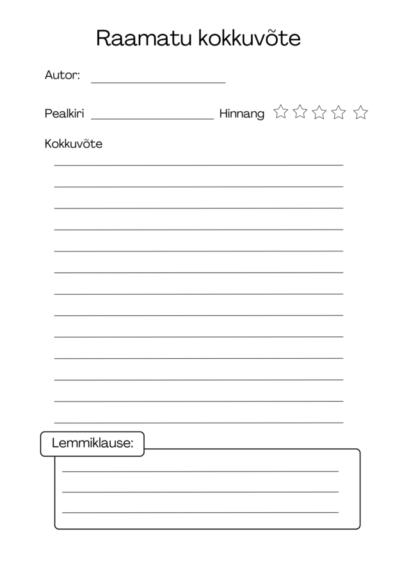 Raamatu kokkuvõte

Autor:

Pealkiri Hinnang

Kokkuvõte

Lemmiklause: